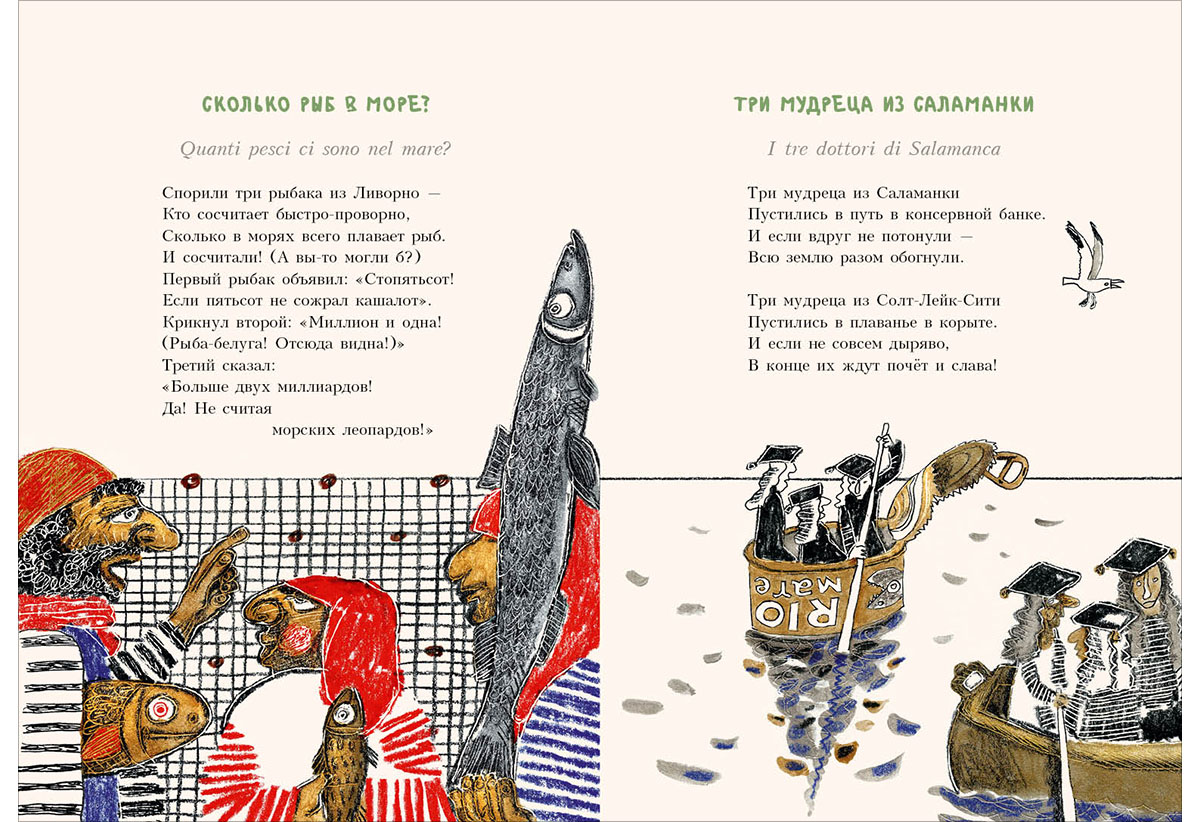 СКОЛЬКО РЫБ В МОРЕ?

Quanti pesci ci sono nel mare?

Спорили три рыбака из Ливорно —
Кто сосчитает быстро-проворно,
Сколько в морях всего плавает рыб.
И сосчитали! (А вы-то могли б?)
Первый рыбак объявил: «Стопятьсот!
Если пятьсот не сожрал кашалот».
Крикнул второй: «Миллион и одна!
(Рыба-белуга! Отсюда видна!)»
Третий сказал:
«Больше двух миллиардов!
Да! Не считая
морских леопардов!»

ТРИ МУДРЕЦА ИЗ САЛАМАНКИ

I tre dottori di Salamanca

Три мудреца из Саламанки
Пустились в путь в консервной банке.
И если вдруг не потонули —
Всю землю разом обогнули.

Три мудреца из Солт-Лейк-Сити
Пустились в плаванье в корыте.
И если не совсем дыряво,
В конце их ждут почёт и слава!

RIO mare